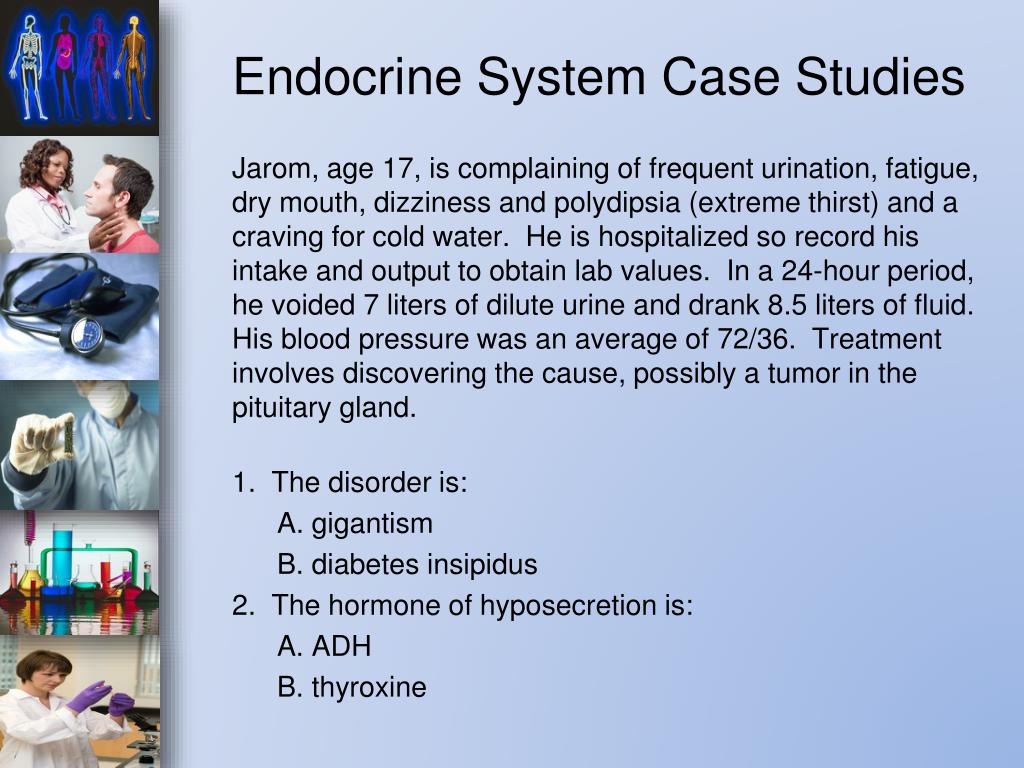 Endocrine System Case Studies

Jarom, age 17, is complaining of frequent urination, fatigue, dry mouth, dizziness and polydipsia (extreme thirst) and a craving for cold water. He is hospitalized so record his intake and output to obtain lab values. In a 24-hour period, he voided 7 liters of dilute urine and drank 8.5 liters of fluid. His blood pressure was an average of 72/36. Treatment involves discovering the cause, possibly a tumor in the pituitary gland.

1. The disorder is:
A. gigantism
B. diabetes insipidus
2. The hormone of hyposecretion is:
A. ADH
B. thyroxine